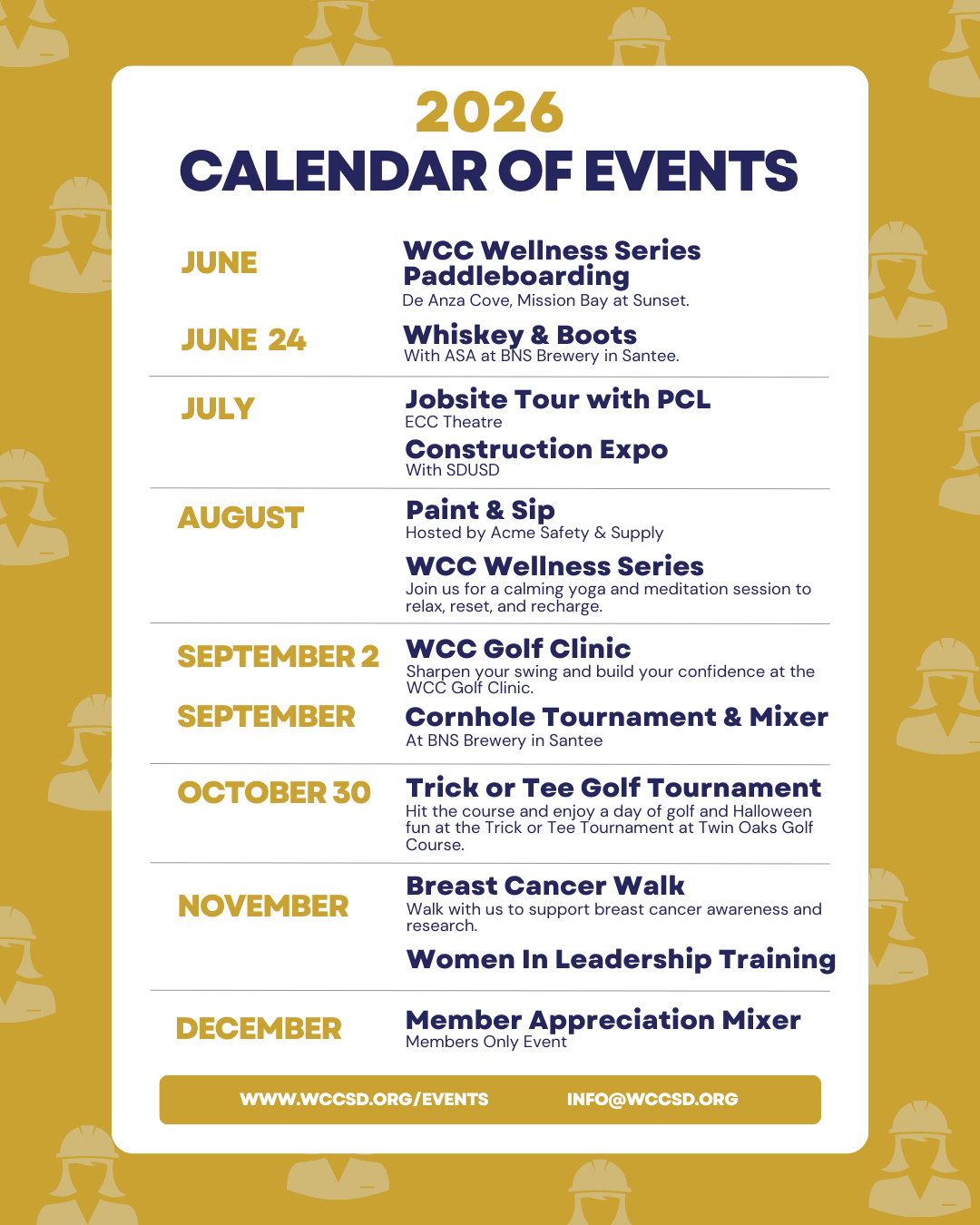 2026
CALENDAR OF EVENTS

JUNE

WCC Wellness Series Paddleboarding
De Anza Cove, Mission Bay at Sunset.

JUNE 24

Whiskey & Boots
With ASA at BNS Brewery in Santee.

JULY

Jobsite Tour with PCL
ECC Theatre

Construction Expo
With SDUSD

AUGUST

Paint & Sip
Hosted by Acme Safety & Supply

WCC Wellness Series
Join us for a calming yoga and meditation session to relax, reset, and recharge.

SEPTEMBER 2

WCC Golf Clinic
Sharpen your swing and build your confidence at the WCC Golf Clinic.

SEPTEMBER

Cornhole Tournament & Mixer
At BNS Brewery in Santee

OCTOBER 30

Trick or Tee Golf Tournament
Hit the course and enjoy a day of golf and Halloween fun at the Trick or Tee Tournament at Twin Oaks Golf Course.

NOVEMBER

Breast Cancer Walk
Walk with us to support breast cancer awareness and research.

Women In Leadership Training

DECEMBER

Member Appreciation Mixer
Members Only Event

WWW.WCCSD.ORG/EVENTS INFO@WCCSD.ORG